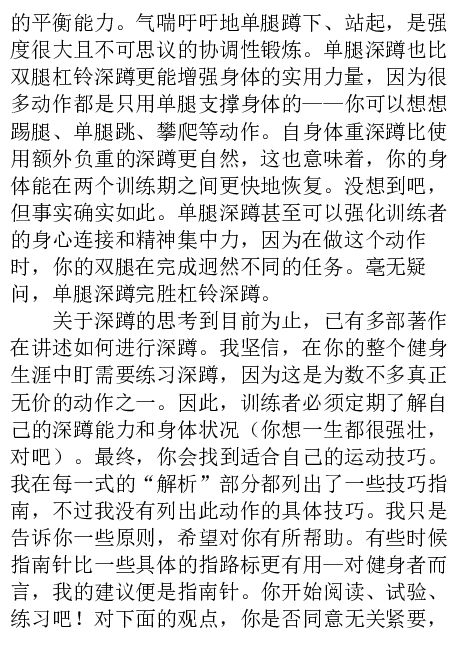 的平衡能力。气喘吁吁地单腿蹲下、站起，是强度很大且不可思议的协调性锻炼。单腿深蹲也比双腿杠铃深蹲更能增强身体的实用力量，因为很多动作都是只用单腿支撑身体的——你可以想想踢腿、单腿跳、攀爬等动作。自身体重深蹲比使用额外负重的深蹲更自然，这也意味着，你的身体能在两个训练期之间更快地恢复。没想到吧，但事实确实如此。单腿深蹲甚至可以强化训练者的身心连接和精神集中力，因为在做这个动作时，你的双腿在完成迥然不同的任务。毫无疑问，单腿深蹲完胜杠铃深蹲。

关于深蹲的思考到目前为止，已有多部著作在讲述如何进行深蹲。我坚信，在你的整个健身生涯中盯需要练习深蹲，因为这是为数不多真正无价的动作之一。因此，训练者必须定期了解自己的深蹲能力和身体状况（你想一生都很强壮，对吧）。最终，你会找到适合自己的运动技巧。我在每一式的“解析”部分都列出了一些技巧指南，不过我没有列出此动作的具体技巧。我只是告诉你一些原则，希望对你有所帮助。有些时候指南针比一些具体的指路标更有用—对健身者而言，我的建议便是指南针。你开始阅读、试验、练习吧！对下面的观点，你是否同意无关紧要，